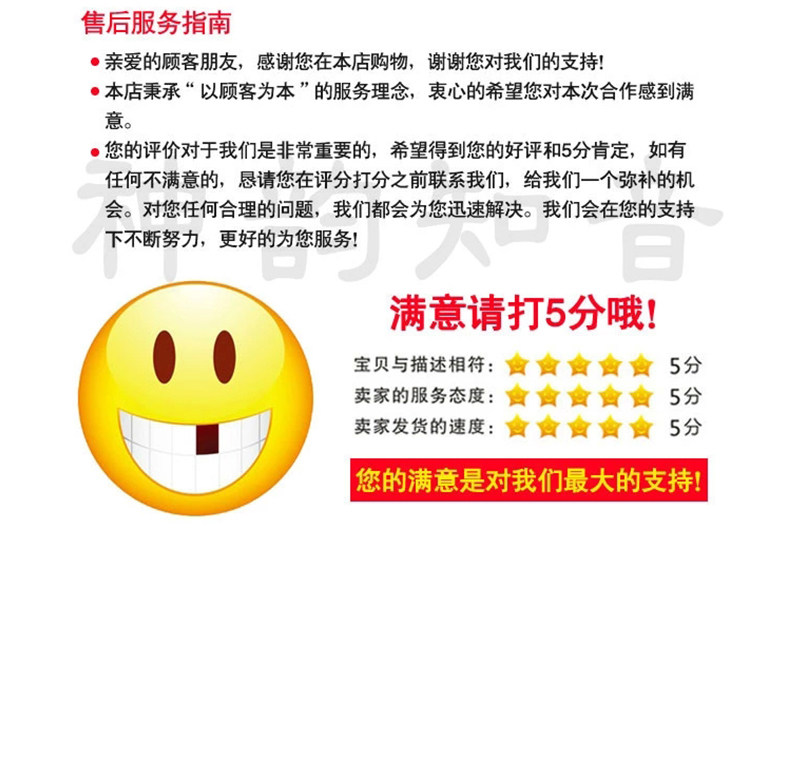 售后服务指南

• 亲爱的顾客朋友，感谢您在本店购物，谢谢您对我们的支持!

• 本店秉承“以顾客为本”的服务理念，衷心的希望您对本次合作感到满意。

• 您的评价对于我们是非常重要的，希望得到您的好评和5分肯定，如有任何不满意的，恳请您在评分打分之前联系我们，给我们一个弥补的机会。对您任何合理的问题，我们都会为您迅速解决。我们会在您的支持下不断努力，更好的为您服务!

满意请打5分哦!

宝贝与描述相符： 5分
卖家的服务态度： 5分
卖家发货的速度： 5分

您的满意是对我们最大的支持!

神韵知音